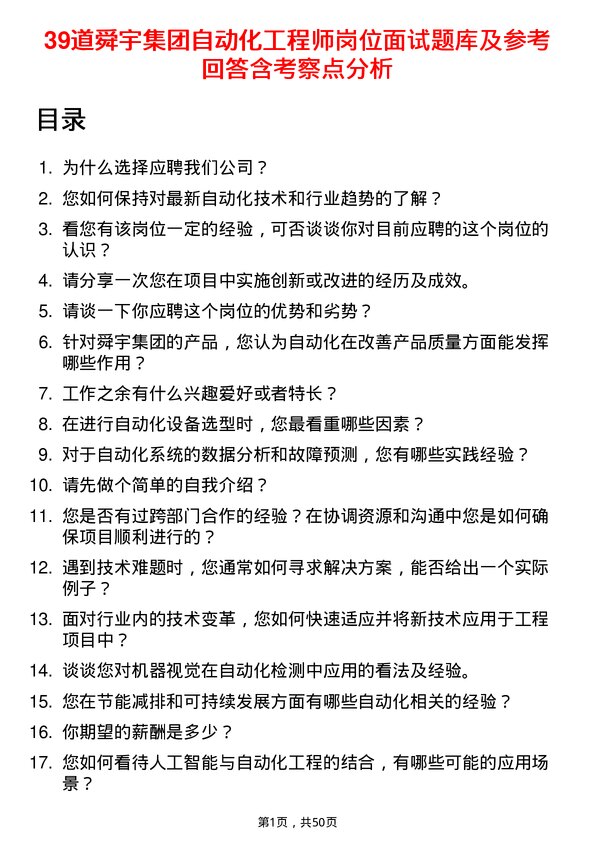 39道舜宇集团自动化工程师岗位面试题库及参考回答含考察点分析

目录

1. 为什么选择应聘我们公司？
2. 您如何保持对最新自动化技术和行业趋势的了解？
3. 看您有该岗位一定的经验，可否谈谈你对目前应聘的这个岗位的认识？
4. 请分享一次您在项目中实施创新或改进的经历及成效。
5. 请谈一下你应聘这个岗位的优势和劣势？
6. 针对舜宇集团的产品，您认为自动化在改善产品质量方面能发挥哪些作用？
7. 工作之余有什么兴趣爱好或者特长？
8. 在进行自动化设备选型时，您最看重哪些因素？
9. 对于自动化系统的数据分析和故障预测，您有哪些实践经验？
10. 请先做个简单的自我介绍？
11. 您是否有过跨部门合作的经验？在协调资源和沟通中您是如何确保项目顺利进行的？
12. 遇到技术难题时，您通常如何寻求解决方案，能否给出一个实际例子？
13. 面对行业内的技术变革，您如何快速适应并将新技术应用于工程项目中？
14. 谈谈您对机器视觉在自动化检测中应用的看法及经验。
15. 您在节能减排和可持续发展方面有哪些自动化相关的经验？
16. 你期望的薪酬是多少？
17. 您如何看待人工智能与自动化工程的结合，有哪些可能的应用场景？

第1页，共50页